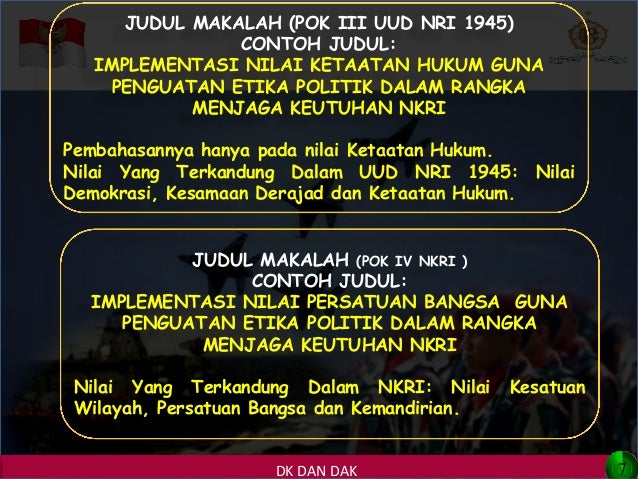 JUDUL MAKALAH (POK III UUD NRI 1945)
CONTOH JUDUL:
IMPLEMENTASI NILAI KETAATAN HUKUM GUNA PENGUATAN ETIKA POLITIK DALAM RANGKA MENJAGA KEUTUHAN NKRI

Pembahasannya hanya pada nilai Ketaatan Hukum.
Nilai Yang Terkandung Dalam UUD NRI 1945: Nilai Demokrasi, Kesamaan Derajad dan Ketaatan Hukum.

JUDUL MAKALAH (POK IV NKRI )
CONTOH JUDUL:
IMPLEMENTASI NILAI PERSATUAN BANGSA GUNA PENGUATAN ETIKA POLITIK DALAM RANGKA MENJAGA KEUTUHAN NKRI

Nilai Yang Terkandung Dalam NKRI: Nilai Kesatuan Wilayah, Persatuan Bangsa dan Kemandirian.

DK DAN DAK

7